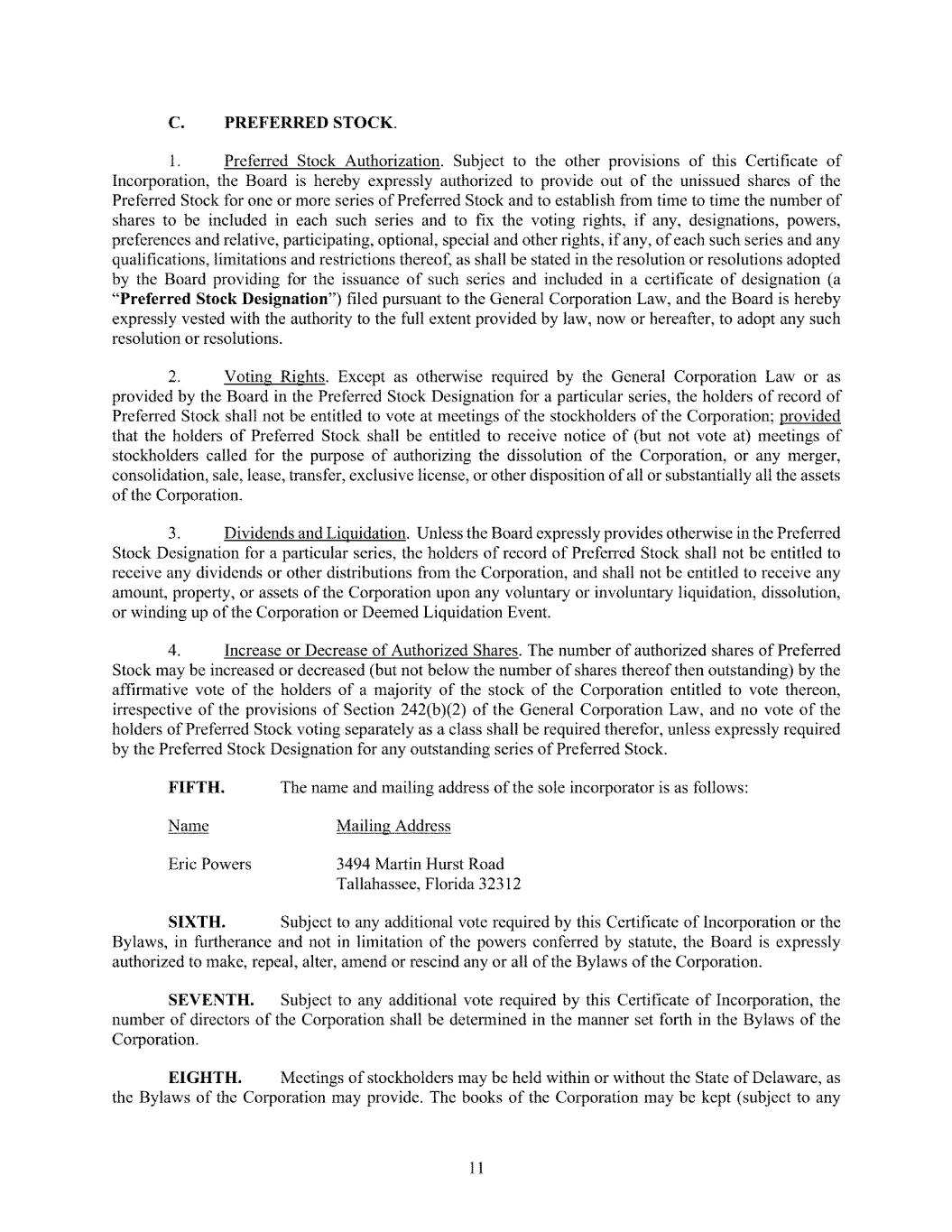 C. PREFERRED STOCK.

1. Preferred Stock Authorization. Subject to the other provisions of this Certificate of Incorporation, the Board is hereby expressly authorized to provide out of the unissued shares of the Preferred Stock for one or more series of Preferred Stock and to establish from time to time the number of shares to be included in each such series and to fix the voting rights, if any, designations, powers, preferences and relative, participating, optional, special and other rights, if any, of each such series and any qualifications, limitations and restrictions thereof, as shall be stated in the resolution or resolutions adopted by the Board providing for the issuance of such series and included in a certificate of designation (a "Preferred Stock Designation") filed pursuant to the General Corporation Law, and the Board is hereby expressly vested with the authority to the full extent provided by law, now or hereafter, to adopt any such resolution or resolutions.

2. Voting Rights. Except as otherwise required by the General Corporation Law or as provided by the Board in the Preferred Stock Designation for a particular series, the holders of record of Preferred Stock shall not be entitled to vote at meetings of the stockholders of the Corporation; provided that the holders of Preferred Stock shall be entitled to receive notice of (but not vote at) meetings of stockholders called for the purpose of authorizing the dissolution of the Corporation, or any merger, consolidation, sale, lease, transfer, exclusive license, or other disposition of all or substantially all the assets of the Corporation.

3. Dividends and Liquidation. Unless the Board expressly provides otherwise in the Preferred Stock Designation for a particular series, the holders of record of Preferred Stock shall not be entitled to receive any dividends or other distributions from the Corporation, and shall not be entitled to receive any amount, property, or assets of the Corporation upon any voluntary or involuntary liquidation, dissolution, or winding up of the Corporation or Deemed Liquidation Event.

4. Increase or Decrease of Authorized Shares. The number of authorized shares of Preferred Stock may be increased or decreased (but not below the number of shares thereof then outstanding) by the affirmative vote of the holders of a majority of the stock of the Corporation entitled to vote thereon, irrespective of the provisions of Section 242(b)(2) of the General Corporation Law, and no vote of the holders of Preferred Stock voting separately as a class shall be required therefor, unless expressly required by the Preferred Stock Designation for any outstanding series of Preferred Stock.

FIFTH. The name and mailing address of the sole incorporator is as follows:

| Name | Mailing Address |
|---|---|
| Eric Powers | 3494 Martin Hurst Road Tallahassee, Florida 32312 |

SIXTH. Subject to any additional vote required by this Certificate of Incorporation or the Bylaws, in furtherance and not in limitation of the powers conferred by statute, the Board is expressly authorized to make, repeal, alter, amend or rescind any or all of the Bylaws of the Corporation.

SEVENTH. Subject to any additional vote required by this Certificate of Incorporation, the number of directors of the Corporation shall be determined in the manner set forth in the Bylaws of the Corporation.

EIGHTH. Meetings of stockholders may be held within or without the State of Delaware, as the Bylaws of the Corporation may provide. The books of the Corporation may be kept (subject to any

11